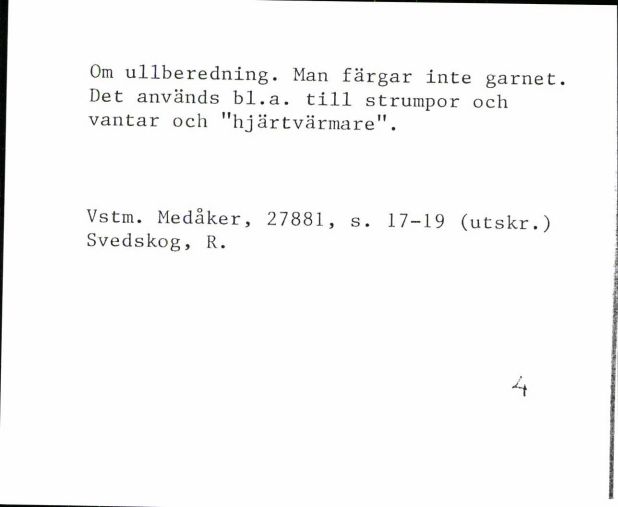 Om ullberedning. Man färgar inte garnet. Det används bl.a. till strumpor och vantar och "hjärtvärmare".

Vstm. Medåker, 27881, s. 17-19 (utskr.)
Svedskog, R.

4